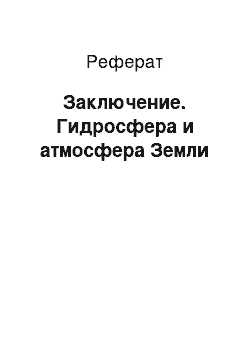 Реферат

Заключение. Гидросфера и атмосфера Земли